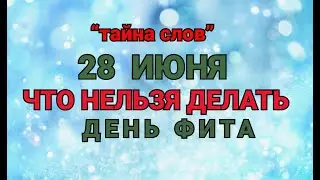 “тайна слов”
28 ИЮНЯ
ЧТО НЕЛЬЗЯ ДЕЛАТЬ
ДЕНЬ ФИТА